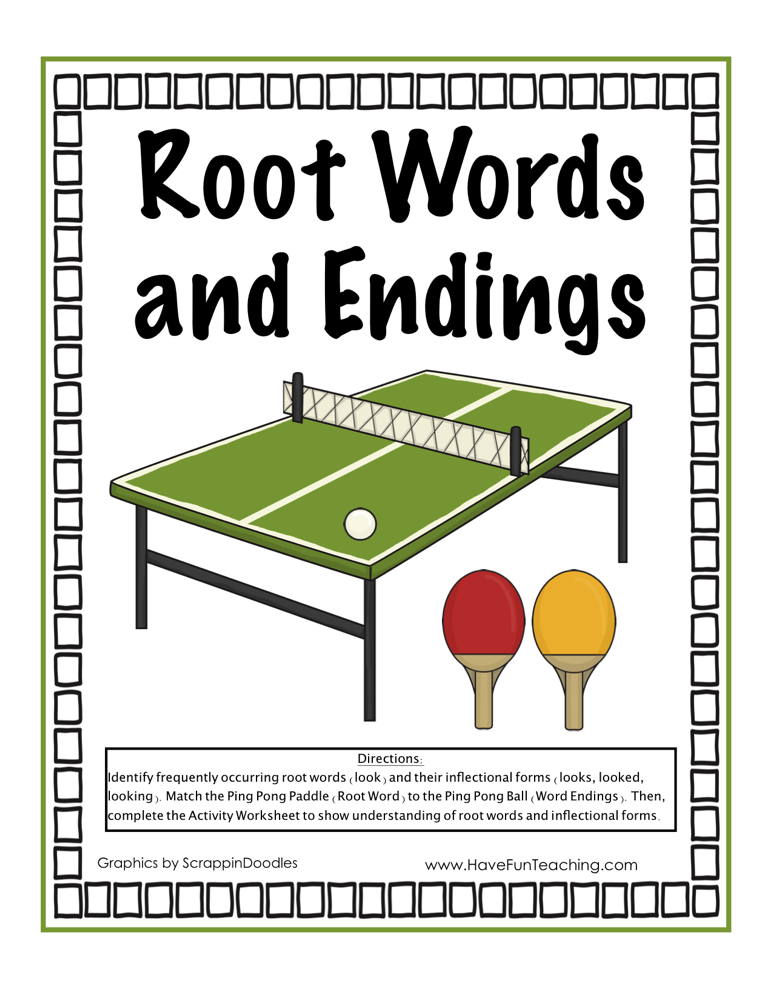 Root Words and Endings

Directions:

Identify frequently occurring root words (look) and their inflectional forms (looks, looked, looking). Match the Ping Pong Paddle (Root Word) to the Ping Pong Ball (Word Endings). Then, complete the Activity Worksheet to show understanding of root words and inflectional forms.

Graphics by ScrappinDoodles

www.HaveFunTeaching.com